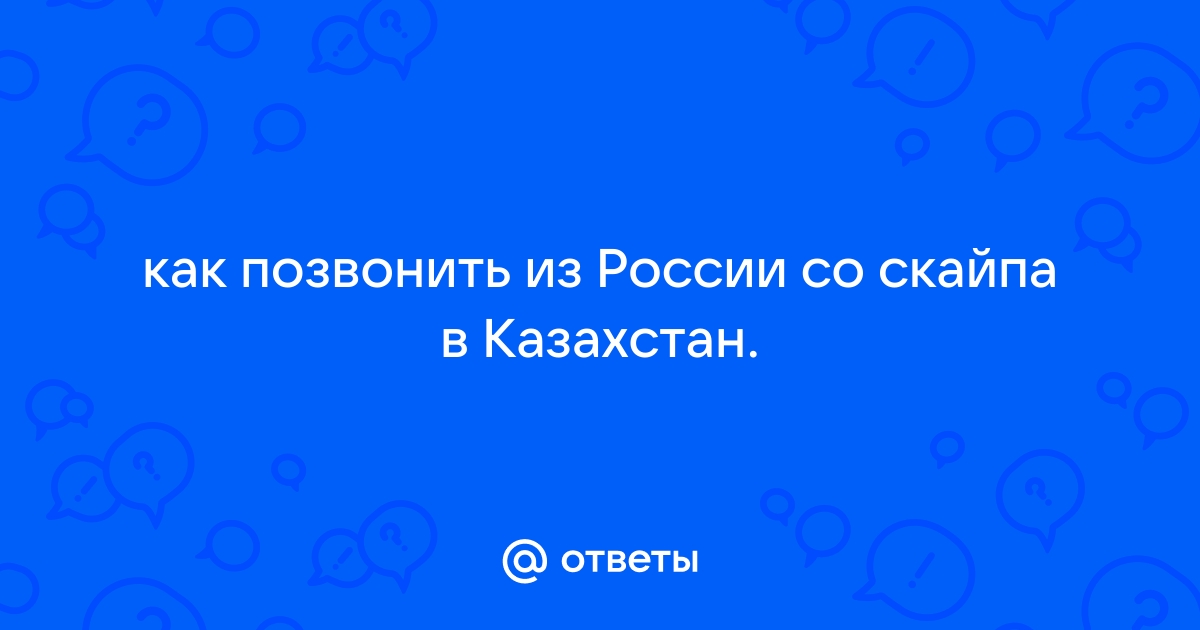 как позвонить из России со скайпа в Казахстан.

@ ответы